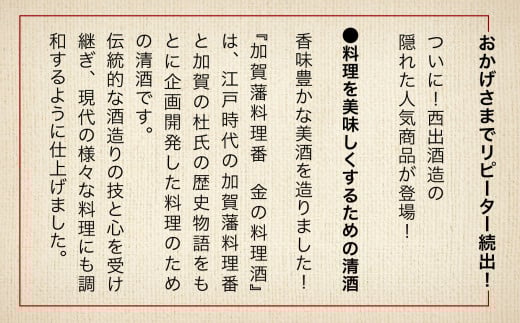 おかげさまでリピーター続出！

ついに！西出酒造の隠れた人気商品が登場！

●料理を美味しくするための清酒

香味豊かな美酒を造りました！

『加賀藩料理番　金の料理酒』は、江戸時代の加賀藩料理番と加賀の杜氏の歴史物語をもとに企画開発した料理のための清酒です。

伝統的な酒造りの技と心を受け継ぎ、現代の様々な料理にも調和するように仕上げました。